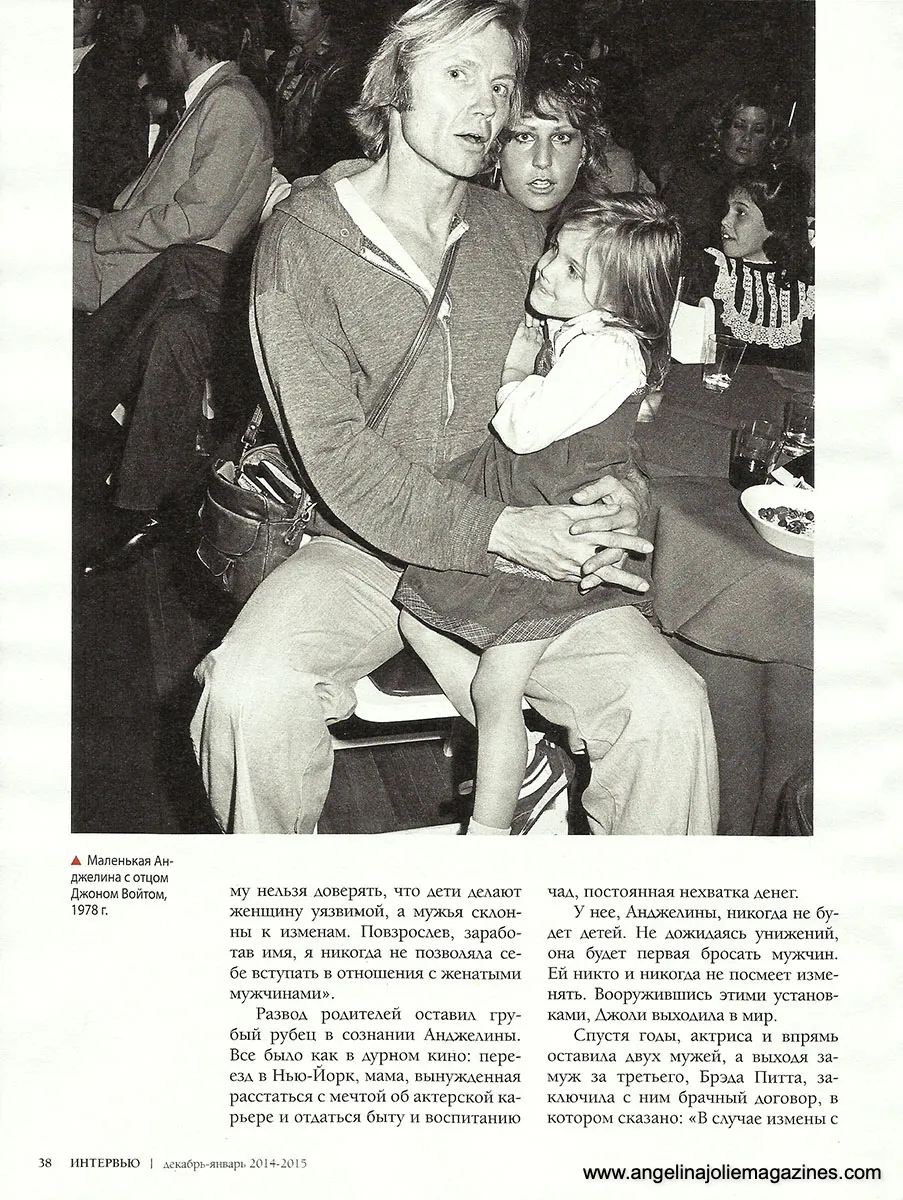 ▲ Маленькая Анджелина с отцом Джоном Войтом, 1978 г.

му нельзя доверять, что дети делают женщину уязвимой, а мужья склонны к изменам. Повзрослев, заработав имя, я никогда не позволяла себе вступать в отношения с женатыми мужчинами».

Развод родителей оставил грубый рубец в сознании Анджелины. Все было как в дурном кино: переезд в Нью-Йорк, мама, вынужденная расстаться с мечтой об актерской карьере и отдаться быту и воспитанию чад, постоянная нехватка денег.

У нее, Анджелины, никогда не будет детей. Не дожидаясь унижений, она будет первая бросать мужчин. Ей никто и никогда не посмеет изменять. Вооружившись этими установками, Джоли выходила в мир.

Спустя годы, актриса и впрямь оставила двух мужей, а выходя замуж за третьего, Брэда Питта, заключила с ним брачный договор, в котором сказано: «В случае измены с

38 ИНТЕРВЬЮ | декабрь-январь 2014-2015

www.angelinajoliemagazines.com